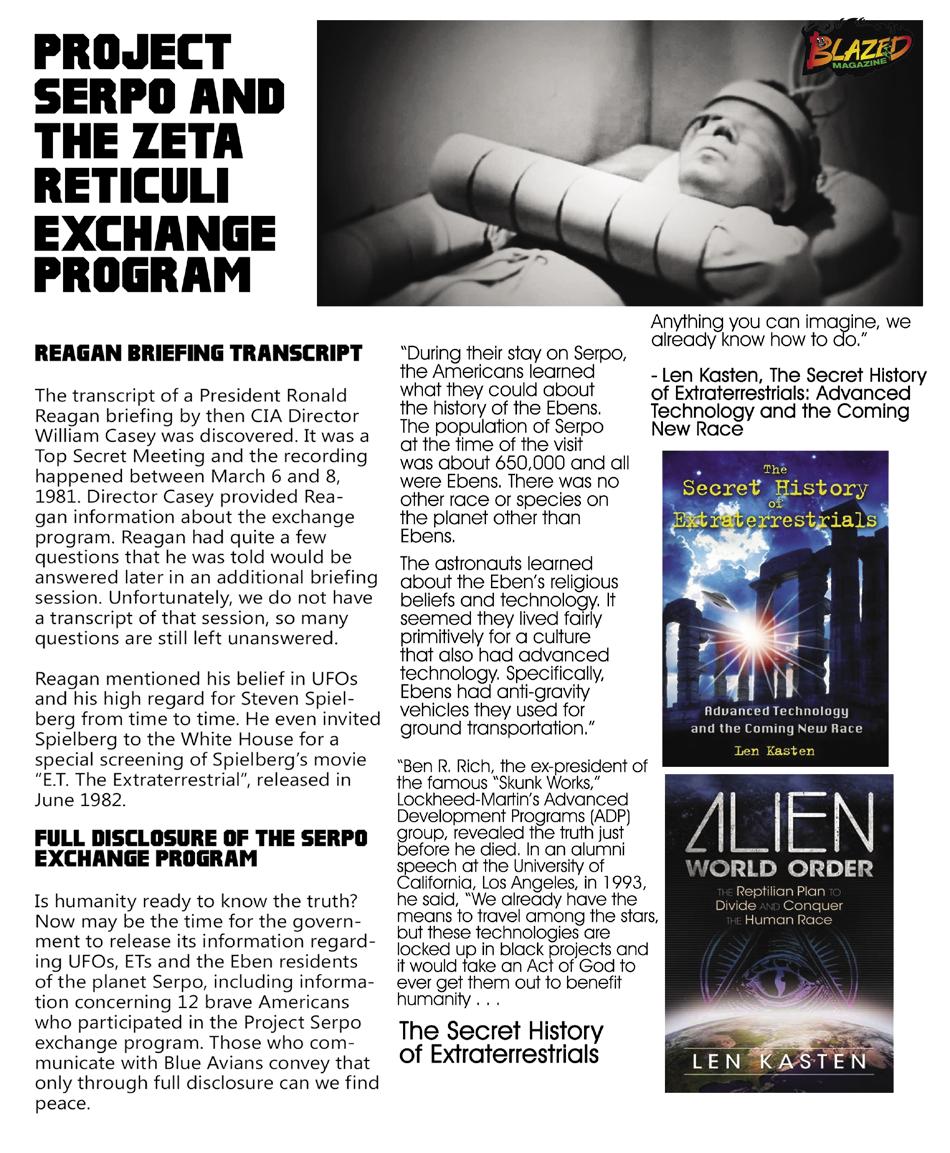 PROJECT SERPO AND THE ZETA RETICULI EXCHANGE PROGRAM

BLAZED MAGAZINE

REAGAN BRIEFING TRANSCRIPT

The transcript of a President Ronald Reagan briefing by then CIA Director William Casey was discovered. It was a Top Secret Meeting and the recording happened between March 6 and 8, 1981. Director Casey provided Reagan information about the exchange program. Reagan had quite a few questions that he was told would be answered later in an additional briefing session. Unfortunately, we do not have a transcript of that session, so many questions are still left unanswered.

Reagan mentioned his belief in UFOs and his high regard for Steven Spielberg from time to time. He even invited Spielberg to the White House for a special screening of Spielberg's movie "E.T. The Extraterrestrial", released in June 1982.

FULL DISCLOSURE OF THE SERPO EXCHANGE PROGRAM

Is humanity ready to know the truth? Now may be the time for the government to release its information regarding UFOs, ETs and the Eben residents of the planet Serpo, including information concerning 12 brave Americans who participated in the Project Serpo exchange program. Those who communicate with Blue Avians convey that only through full disclosure can we find peace.

"During their stay on Serpo, the Americans learned what they could about the history of the Ebens. The population of Serpo at the time of the visit was about 650,000 and all were Ebens. There was no other race or species on the planet other than Ebens.

The astronauts learned about the Eben's religious beliefs and technology. It seemed they lived fairly primitively for a culture that also had advanced technology. Specifically, Ebens had anti-gravity vehicles they used for ground transportation."

"Ben R. Rich, the ex-president of the famous "Skunk Works," Lockheed-Martin's Advanced Development Programs (ADP) group, revealed the truth just before he died. In an alumni speech at the University of California, Los Angeles, in 1993, he said, "We already have the means to travel among the stars, but these technologies are locked up in black projects and it would take an Act of God to ever get them out to benefit humanity . . .

The Secret History of Extraterrestrials

Anything you can imagine, we already know how to do."

- Len Kasten, The Secret History of Extraterrestrials: Advanced Technology and the Coming New Race

The Secret History of Extraterrestrials

Advanced Technology and the Coming New Race

Len Kasten

ALIEN WORLD ORDER

THE Reptilian Plan TO Divide AND Conquer THE Human Race

LEN KASTEN